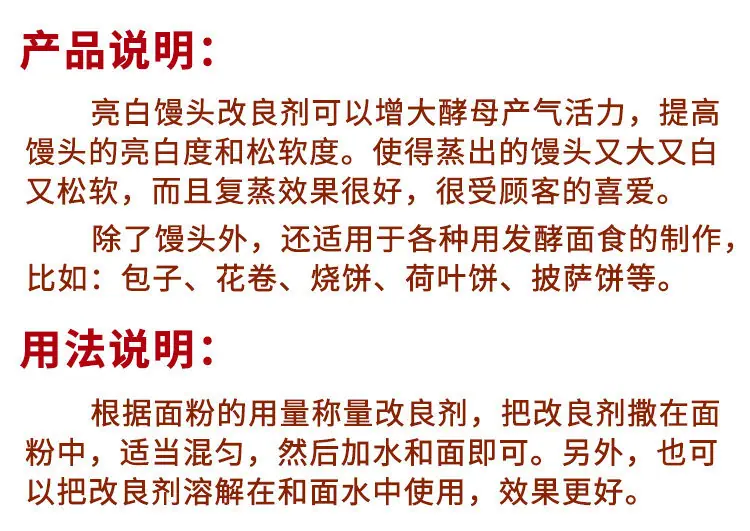 产品说明:

亮白馒头改良剂可以增大酵母产气活力，提高馒头的亮白度和松软度。使得蒸出的馒头又大又白又松软，而且复蒸效果很好，很受顾客的喜爱。

除了馒头外，还适用于各种用发酵面食的制作，比如：包子、花卷、烧饼、荷叶饼、披萨饼等。

用法说明:

根据面粉的用量称量改良剂，把改良剂撒在面粉中，适当混匀，然后加水和面即可。另外，也可以把改良剂溶解在和面水中使用，效果更好。